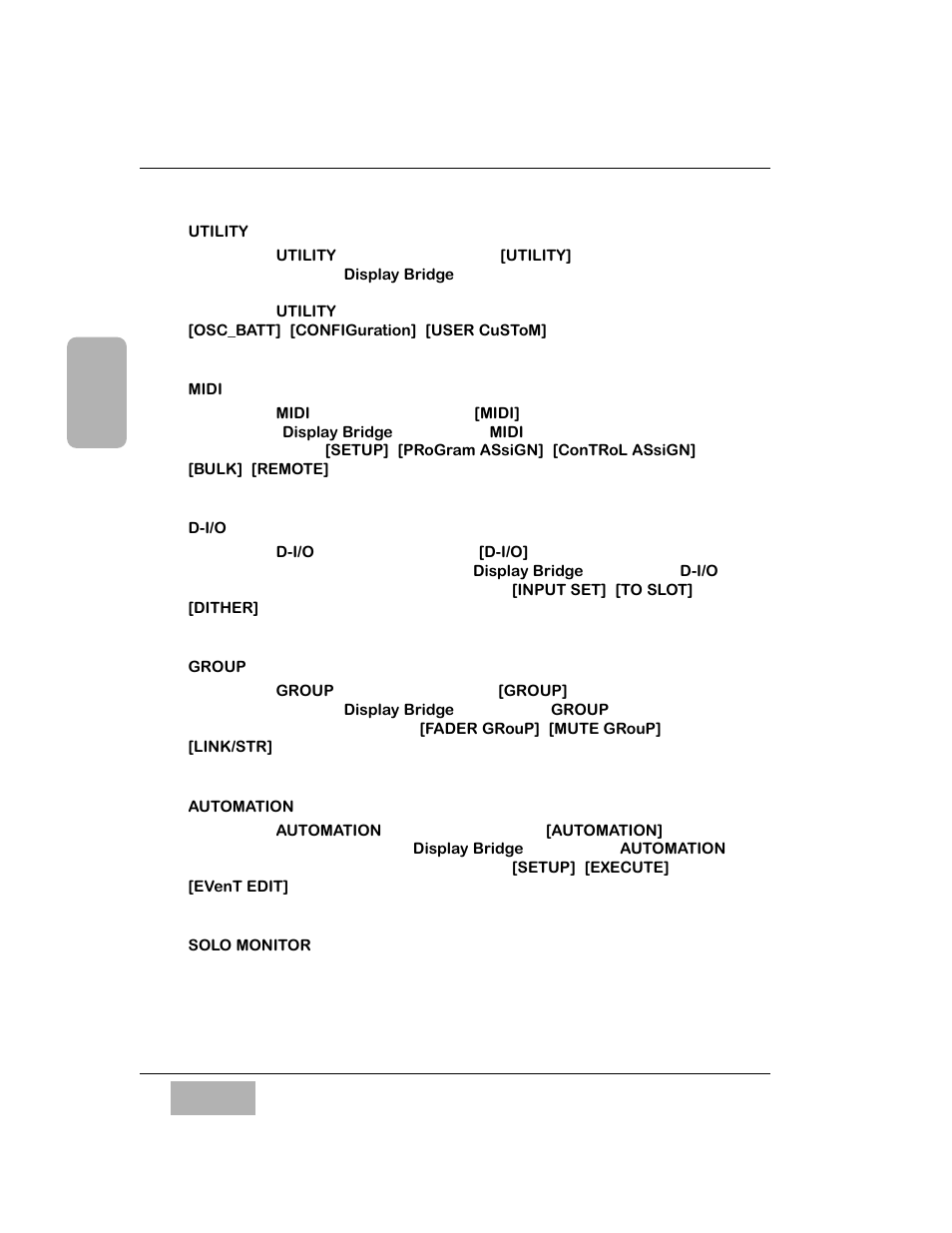 UTILITY

UTILITY [UTILITY]
Display Bridge

UTILITY
[OSC_BATT] [CONFIGuration] [USER CuSToM]

MIDI

MIDI [MIDI]
Display Bridge MIDI
[SETUP] [PRoGram ASsiGN] [ConTRoL ASsiGN]
[BULK] [REMOTE]

D-I/O

D-I/O [D-I/O]
Display Bridge D-I/O
[INPUT SET] [TO SLOT]
[DITHER]

GROUP

GROUP [GROUP]
Display Bridge GROUP
[FADER GRouP] [MUTE GRouP]
[LINK/STR]

AUTOMATION

AUTOMATION [AUTOMATION]
Display Bridge AUTOMATION
[SETUP] [EXECUTE]
[EVenT EDIT]

SOLO MONITOR